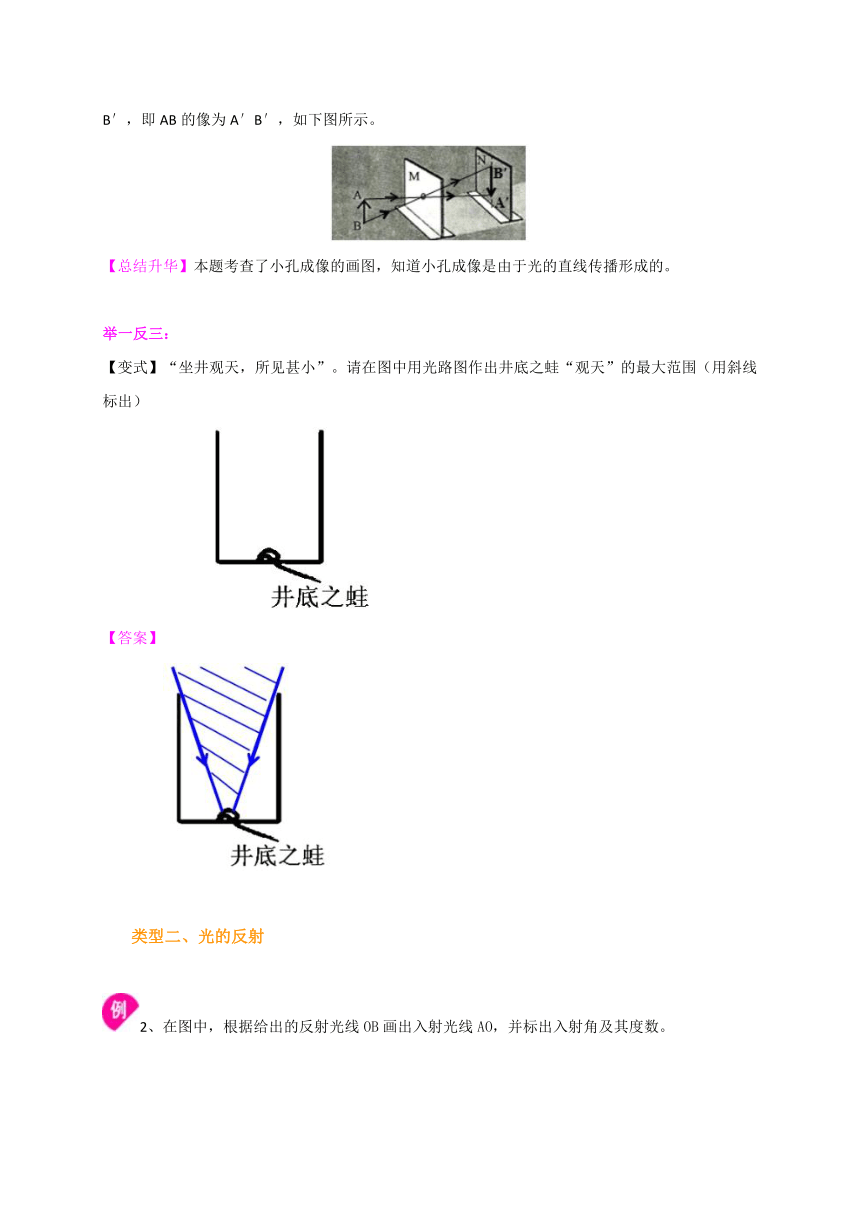 B′，即 AB 的像为 A′B′，如下图所示。

A
B
M
N
B′
A′

【总结升华】本题考查了小孔成像的画图，知道小孔成像是由于光的直线传播形成的。

举一反三:

【变式】“坐井观天，所见甚小”。请在图中用光路图作出井底之蛙“观天”的最大范围（用斜线标出）

井底之蛙

【答案】

井底之蛙

类型二、光的反射

例

2、在图中，根据给出的反射光线 OB 画出入射光线 AO，并标出入射角及其度数。